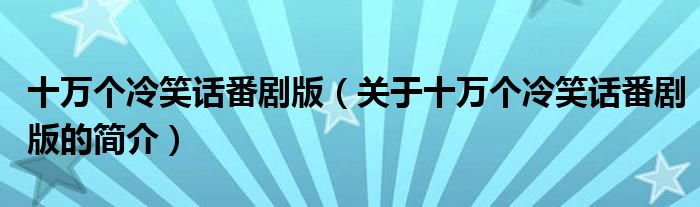 十万个冷笑话番剧版（关于十万个冷笑话番剧版的简介）